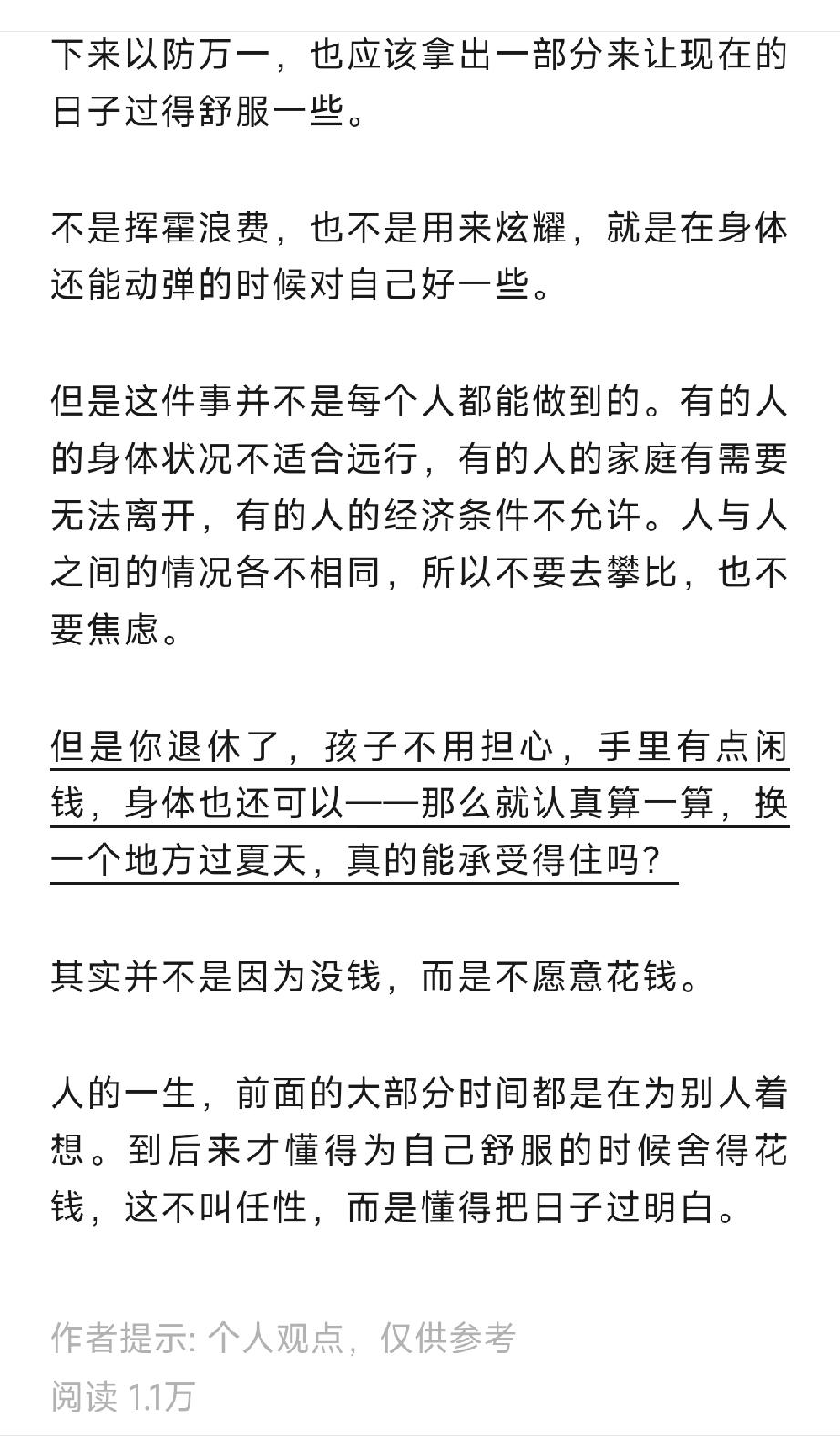 下来以防万一，也应该拿出一部分来让现在的日子过得舒服一些。

不是挥霍浪费，也不是用来炫耀，就是在身体还能动弹的时候对自己好一些。

但是这件事并不是每个人都能做到的。有的人的身体状况不适合远行，有的人的家庭有需要无法离开，有的人的经济条件不允许。人与人之间的情况各不相同，所以不要去攀比，也不要焦虑。

但是你退休了，孩子不用担心，手里有点闲钱，身体也还可以——那么就认真算一算，换一个地方过夏天，真的能承受得住吗？

其实并不是因为没钱，而是不愿意花钱。

人的一生，前面的大部分时间都是在为别人着想。到后来才懂得为自己舒服的时候舍得花钱，这不叫任性，而是懂得把日子过明白。

作者提示: 个人观点，仅供参考
阅读 1.1万